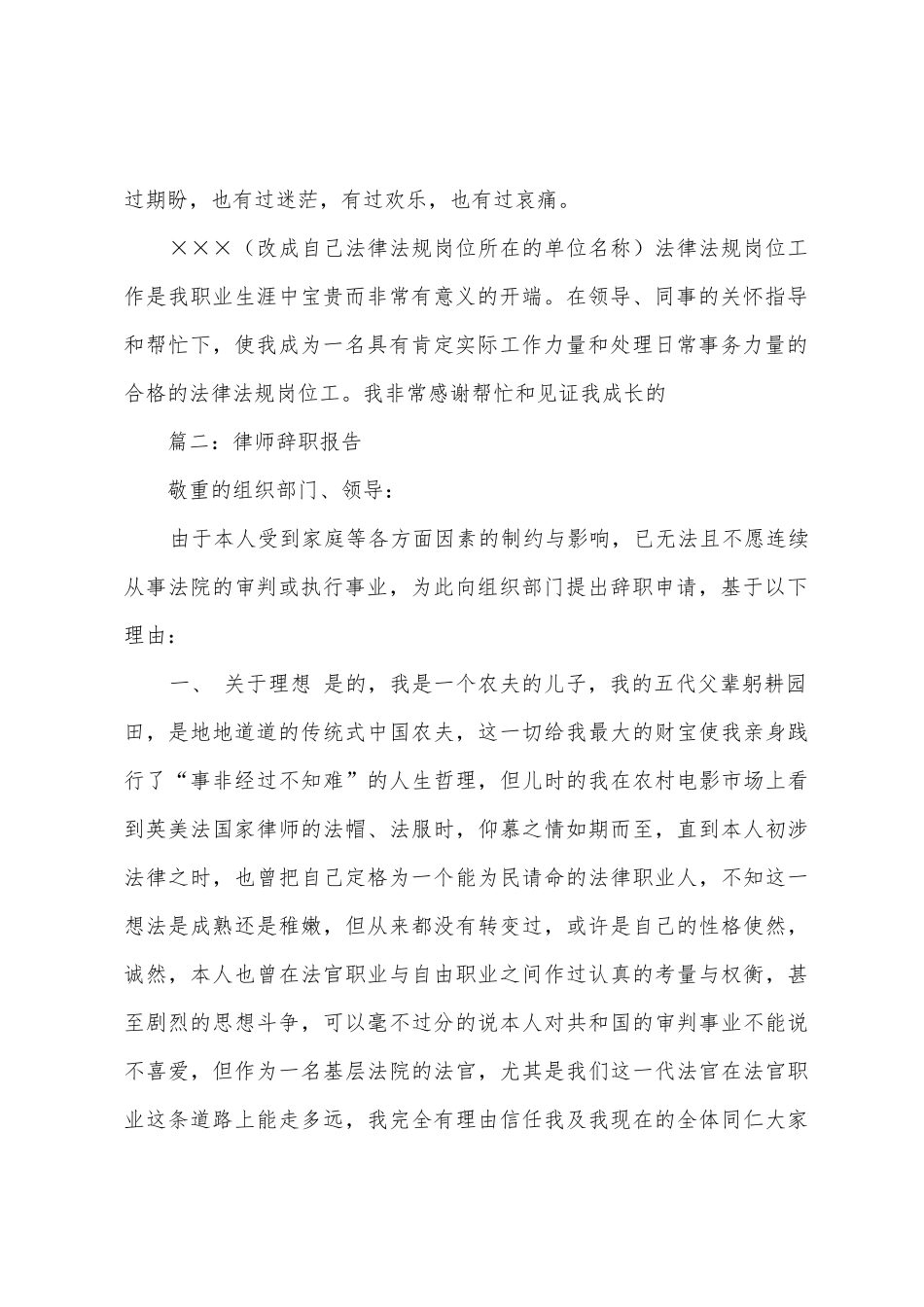 过期盼，也有过迷茫，有过欢乐，也有过哀痛。

×××（改成自己法律法规岗位所在的单位名称）法律法规岗位工作是我职业生涯中宝贵而非常有意义的开端。在领导、同事的关怀指导和帮忙下，使我成为一名具有肯定实际工作力量和处理日常事务力量的合格的法律法规岗位工。我非常感谢帮忙和见证我成长的

篇二：律师辞职报告

敬重的组织部门、领导：

由于本人受到家庭等各方面因素的制约与影响，已无法且不愿连续从事法院的审判或执行事业，为此向组织部门提出辞职申请，基于以下理由：

一、 关于理想 是的，我是一个农夫的儿子，我的五代父辈躬耕园田，是地地道道的传统式中国农夫，这一切给我最大的财宝使我亲身践行了“事非经过不知难”的人生哲理，但儿时的我在农村电影市场上看到英美法国家律师的法帽、法服时，仰慕之情如期而至，直到本人初涉法律之时，也曾把自己定格为一个能为民请命的法律职业人，不知这一想法是成熟还是稚嫩，但从来都没有转变过，或许是自己的性格使然，诚然，本人也曾在法官职业与自由职业之间作过认真的考量与权衡，甚至剧烈的思想斗争，可以毫不过分的说本人对共和国的审判事业不能说不喜爱，但作为一名基层法院的法官，尤其是我们这一代法官在法官职业这条道路上能走多远，我完全有理由信任我及我现在的全体同仁大家